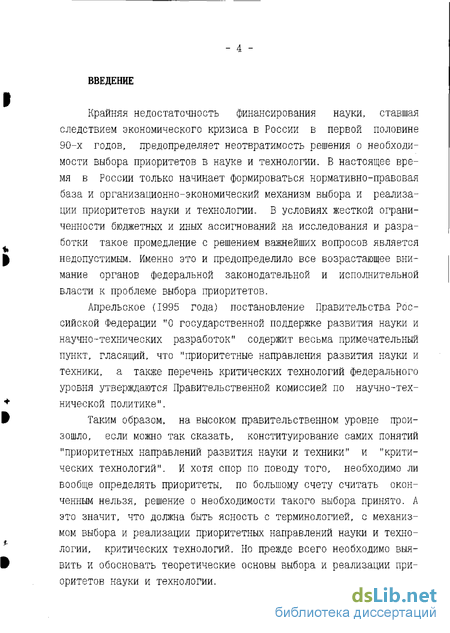 - 4 -

ВВЕДЕНИЕ

Крайняя недостаточность финансирования науки, ставшая следствием экономического кризиса в России в первой половине 90-х годов, предопределяет неотвратимость решения о необходимости выбора приоритетов в науке и технологии. В настоящее время в России только начинает формироваться нормативно-правовая база и организационно-экономический механизм выбора и реализации приоритетов науки и технологии. В условиях жесткой ограниченности бюджетных и иных ассигнований на исследования и разработки такое промедление с решением важнейших вопросов является недопустимым. Именно это и предопределило все возрастающее внимание органов федеральной законодательной и исполнительной власти к проблеме выбора приоритетов.

Апрельское (1995 года) постановление Правительства Российской Федерации "О государственной поддержке развития науки и научно-технических разработок" содержит весьма примечательный пункт, гласящий, что "приоритетные направления развития науки и техники, а также перечень критических технологий федерального уровня утверждаются Правительственной комиссией по научно-технической политике".

Таким образом, на высоком правительственном уровне произошло, если можно так сказать, конституирование самих понятий "приоритетных направлений развития науки и техники" и "критических технологий". И хотя спор по поводу того, необходимо ли вообще определять приоритеты, по большому счету считать оконченным нельзя, решение о необходимости такого выбора принято. А это значит, что должна быть ясность с терминологией, с механизмом выбора и реализации приоритетных направлений науки и технологии, критических технологий. Но прежде всего необходимо выявить и обосновать теоретические основы выбора и реализации приоритетов науки и технологии.

dsLib.net
библиотека диссертаций